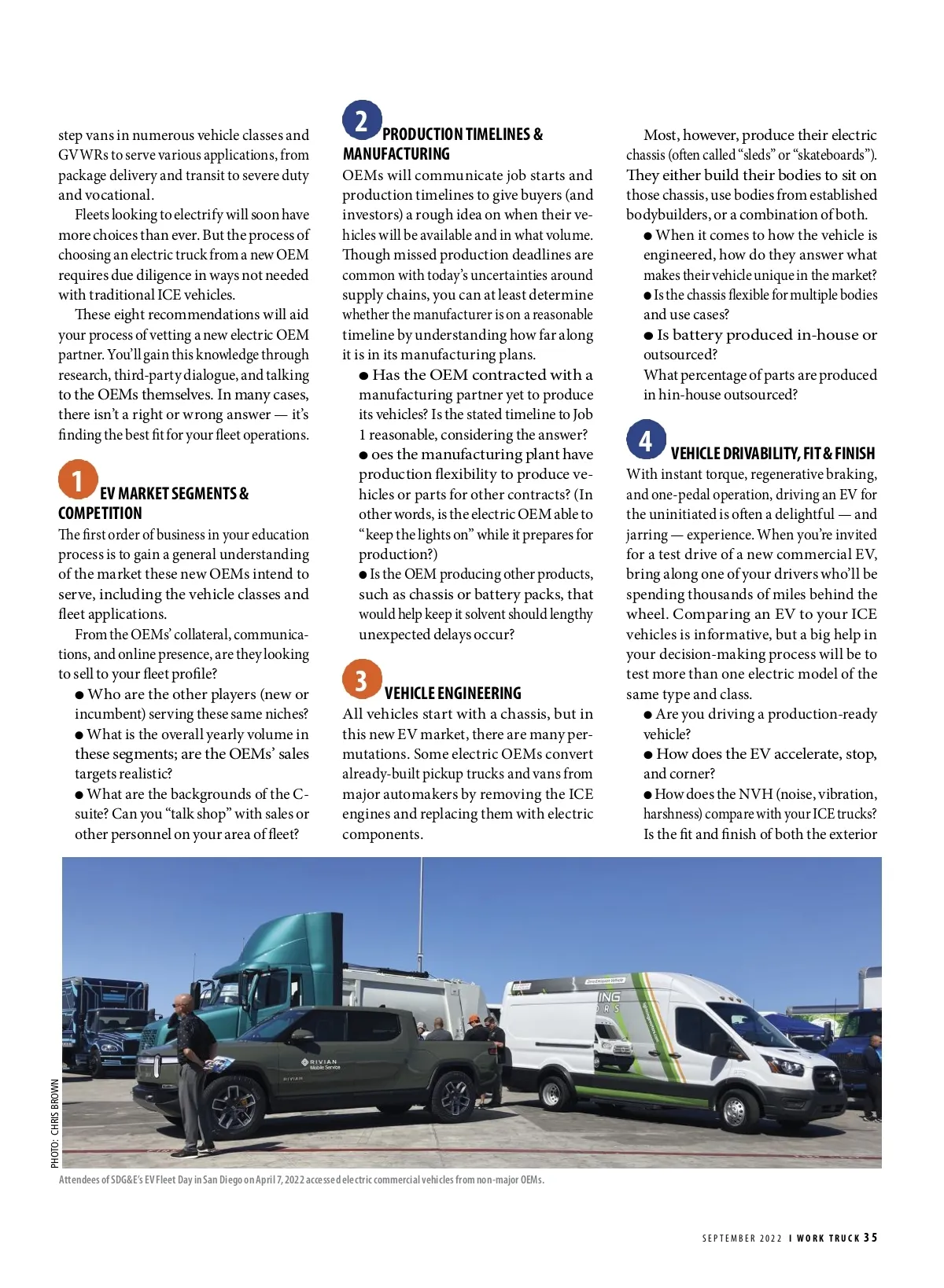 step vans in numerous vehicle classes and GVWRs to serve various applications, from package delivery and transit to severe duty and vocational.

Fleets looking to electrify will soon have more choices than ever. But the process of choosing an electric truck from a new OEM requires due diligence in ways not needed with traditional ICE vehicles.

These eight recommendations will aid your process of vetting a new electric OEM partner. You'll gain this knowledge through research, third-party dialogue, and talking to the OEMs themselves. In many cases, there isn't a right or wrong answer — it's finding the best fit for your fleet operations.

1 EV MARKET SEGMENTS & COMPETITION

The first order of business in your education process is to gain a general understanding of the market these new OEMs intend to serve, including the vehicle classes and fleet applications.

From the OEMs' collateral, communications, and online presence, are they looking to sell to your fleet profile?

● Who are the other players (new or incumbent) serving these same niches?

● What is the overall yearly volume in these segments; are the OEMs' sales targets realistic?

● What are the backgrounds of the C-suite? Can you "talk shop" with sales or other personnel on your area of fleet?

2 PRODUCTION TIMELINES & MANUFACTURING

OEMs will communicate job starts and production timelines to give buyers (and investors) a rough idea on when their vehicles will be available and in what volume. Though missed production deadlines are common with today's uncertainties around supply chains, you can at least determine whether the manufacturer is on a reasonable timeline by understanding how far along it is in its manufacturing plans.

● Has the OEM contracted with a manufacturing partner yet to produce its vehicles? Is the stated timeline to Job 1 reasonable, considering the answer?

● oes the manufacturing plant have production flexibility to produce vehicles or parts for other contracts? (In other words, is the electric OEM able to "keep the lights on" while it prepares for production?)

● Is the OEM producing other products, such as chassis or battery packs, that would help keep it solvent should lengthy unexpected delays occur?

3 VEHICLE ENGINEERING

All vehicles start with a chassis, but in this new EV market, there are many permutations. Some electric OEMs convert already-built pickup trucks and vans from major automakers by removing the ICE engines and replacing them with electric components.

Most, however, produce their electric chassis (often called "sleds" or "skateboards"). They either build their bodies to sit on those chassis, use bodies from established bodybuilders, or a combination of both.

● When it comes to how the vehicle is engineered, how do they answer what makes their vehicle unique in the market?

● Is the chassis flexible for multiple bodies and use cases?

● Is battery produced in-house or outsourced?

What percentage of parts are produced in hin-house outsourced?

4 VEHICLE DRIVABILITY, FIT & FINISH

With instant torque, regenerative braking, and one-pedal operation, driving an EV for the uninitiated is often a delightful — and jarring — experience. When you're invited for a test drive of a new commercial EV, bring along one of your drivers who'll be spending thousands of miles behind the wheel. Comparing an EV to your ICE vehicles is informative, but a big help in your decision-making process will be to test more than one electric model of the same type and class.

● Are you driving a production-ready vehicle?

● How does the EV accelerate, stop, and corner?

● How does the NVH (noise, vibration, harshness) compare with your ICE trucks? Is the fit and finish of both the exterior

RIVIAN Mobile Service

RIVIAN

PHOTO: CHRIS BROWN

Attendees of SDG&E's EV Fleet Day in San Diego on April 7, 2022 accessed electric commercial vehicles from non-major OEMs.

SEPTEMBER 2022 I WORK TRUCK 35